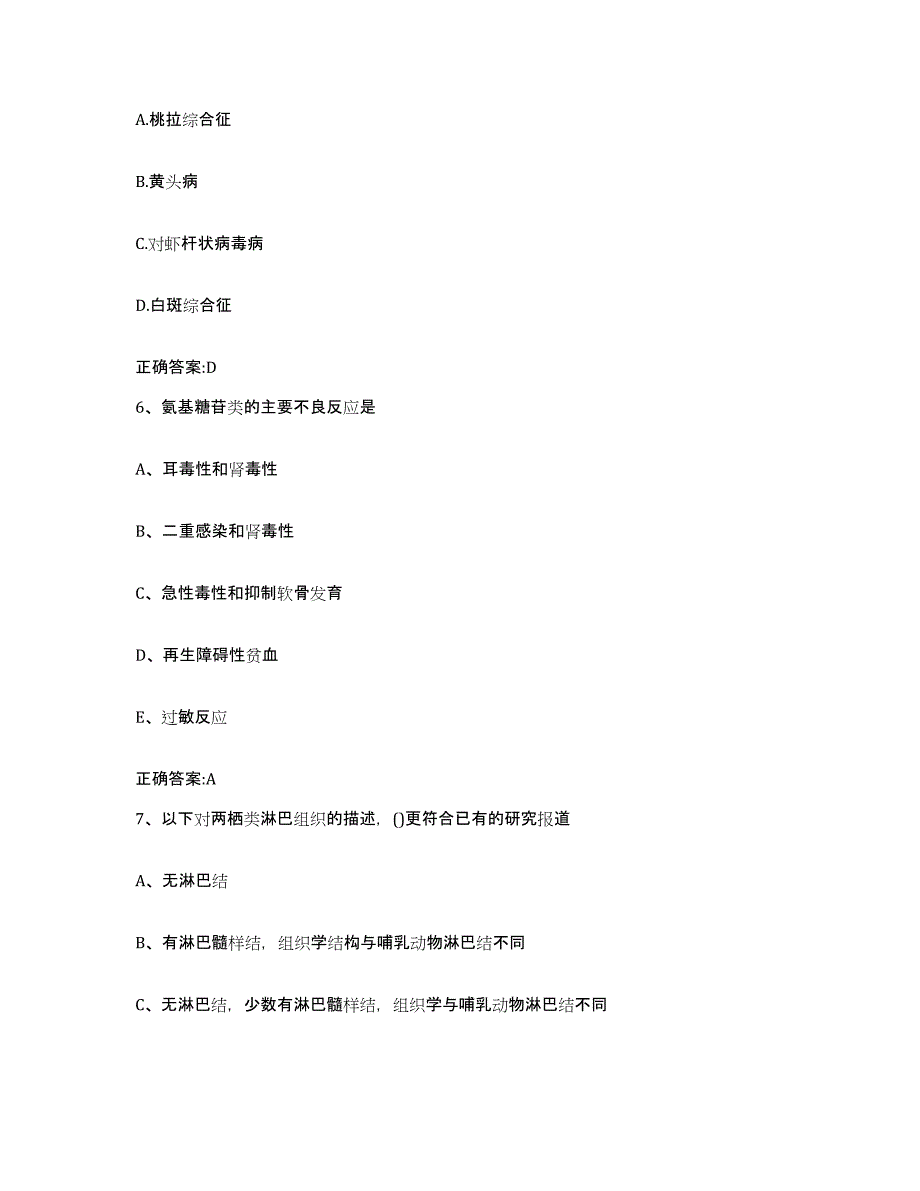 A.桃拉综合征

B.黄头病

C.对虾杆状病毒病

D.白斑综合征

正确答案:D

6、氨基糖苷类的主要不良反应是

A、耳毒性和肾毒性

B、二重感染和肾毒性

C、急性毒性和抑制软骨发育

D、再生障碍性贫血

E、过敏反应

正确答案:A

7、以下对两栖类淋巴组织的描述，()更符合已有的研究报道

A、无淋巴结

B、有淋巴髓样结，组织学结构与哺乳动物淋巴结不同

C、无淋巴结，少数有淋巴髓样结，组织学与哺乳动物淋巴结不同